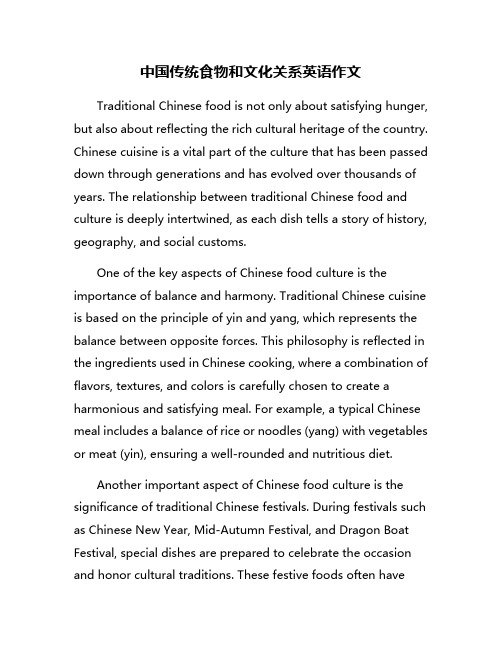 中国传统食物和文化关系英语作文

Traditional Chinese food is not only about satisfying hunger, but also about reflecting the rich cultural heritage of the country. Chinese cuisine is a vital part of the culture that has been passed down through generations and has evolved over thousands of years. The relationship between traditional Chinese food and culture is deeply intertwined, as each dish tells a story of history, geography, and social customs.

One of the key aspects of Chinese food culture is the importance of balance and harmony. Traditional Chinese cuisine is based on the principle of yin and yang, which represents the balance between opposite forces. This philosophy is reflected in the ingredients used in Chinese cooking, where a combination of flavors, textures, and colors is carefully chosen to create a harmonious and satisfying meal. For example, a typical Chinese meal includes a balance of rice or noodles (yang) with vegetables or meat (yin), ensuring a well-rounded and nutritious diet.

Another important aspect of Chinese food culture is the significance of traditional Chinese festivals. During festivals such as Chinese New Year, Mid-Autumn Festival, and Dragon Boat Festival, special dishes are prepared to celebrate the occasion and honor cultural traditions. These festive foods often have